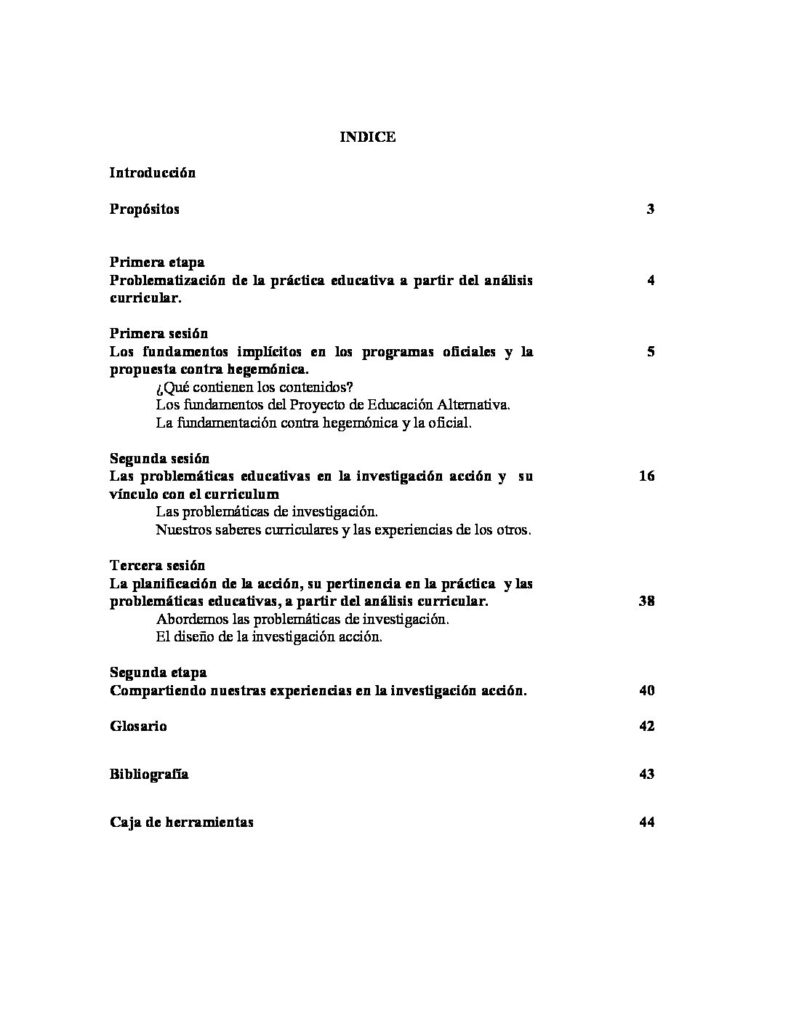 INDICE

Introducción

Propósitos 3

Primera etapa
Problematización de la práctica educativa a partir del análisis curricular. 4

Primera sesión
Los fundamentos implícitos en los programas oficiales y la propuesta contra hegemónica. 5
¿Qué contienen los contenidos?
Los fundamentos del Proyecto de Educación Alternativa.
La fundamentación contra hegemónica y la oficial.

Segunda sesión
Las problemáticas educativas en la investigación acción y su vínculo con el curriculum 16
Las problemáticas de investigación.
Nuestros saberes curriculares y las experiencias de los otros.

Tercera sesión
La planificación de la acción, su pertinencia en la práctica y las problemáticas educativas, a partir del análisis curricular. 38
Abordemos las problemáticas de investigación.
El diseño de la investigación acción.

Segunda etapa
Compartiendo nuestras experiencias en la investigación acción. 40

Glosario 42

Bibliografía 43

Caja de herramientas 44